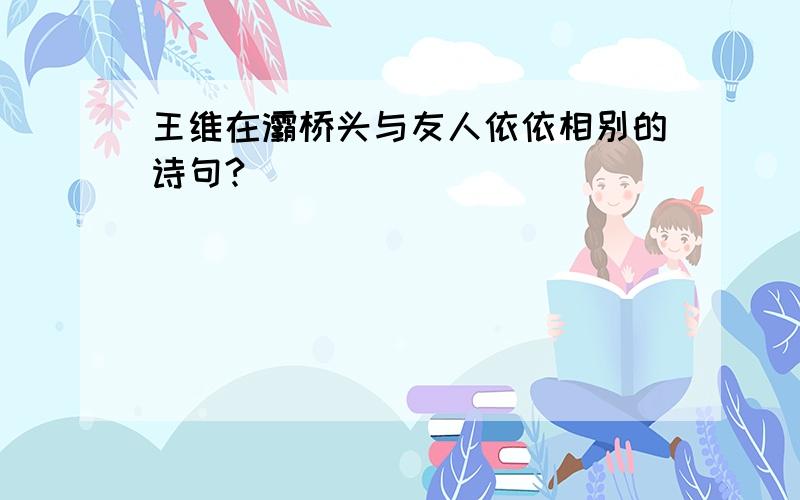 王维在灞桥头与友人依依相别的诗句?